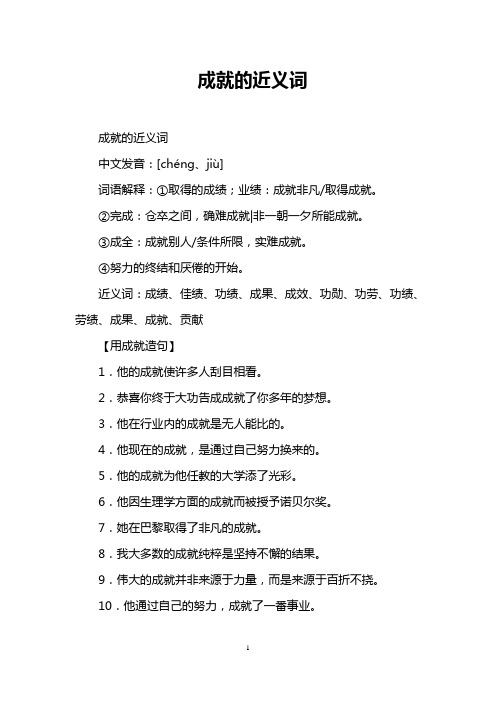 成就的近义词

成就的近义词

中文发音：[chéng、jiù]

词语解释：①取得的成绩；业绩：成就非凡/取得成就。

②完成：仓卒之间，确难成就|非一朝一夕所能成就。

③成全：成就别人/条件所限，实难成就。

④努力的终结和厌倦的开始。

近义词：成绩、佳绩、功绩、成果、成效、功勋、功劳、功绩、劳绩、成果、成就、贡献

【用成就造句】

1．他的成就使许多人刮目相看。

2．恭喜你终于大功告成成就了你多年的梦想。

3．他在行业内的成就是无人能比的。

4．他现在的成就，是通过自己努力换来的。

5．他的成就为他任教的大学添了光彩。

6．他因生理学方面的成就而被授予诺贝尔奖。

7．她在巴黎取得了非凡的成就。

8．我大多数的成就纯粹是坚持不懈的结果。

9．伟大的成就并非来源于力量，而是来源于百折不挠。

10．他通过自己的努力，成就了一番事业。

1